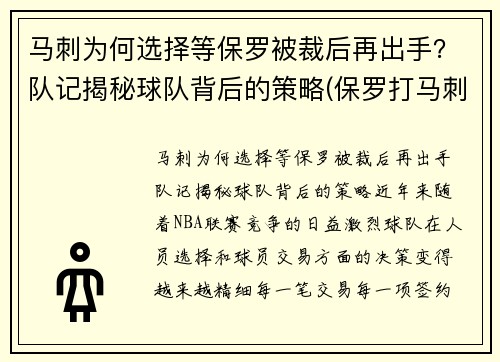 马刺为何选择等保罗被裁后再出手？队记揭秘球队背后的策略(保罗打马刺

马刺为何选择等保罗被裁后再出手队记揭秘球队背后的策略近年来随着NBA联赛竞争的日益激烈球队在人员选择和球员交易方面的决策变得越来越精细每一笔交易每一项签约